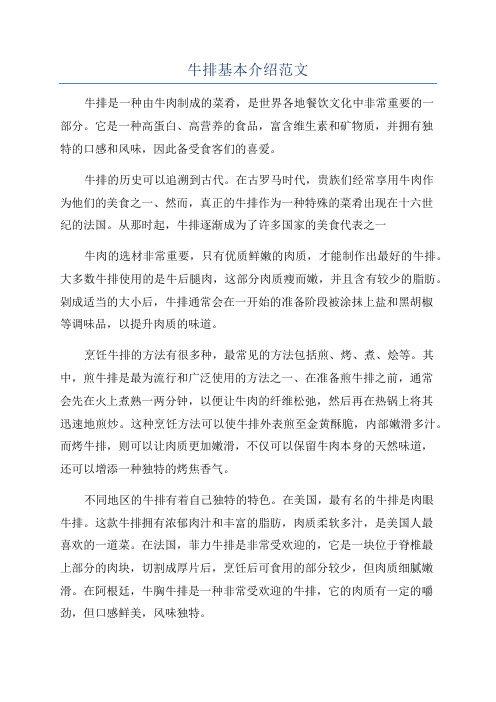 牛排基本介绍范文

牛排是一种由牛肉制成的菜肴，是世界各地餐饮文化中非常重要的一部分。它是一种高蛋白、高营养的食品，富含维生素和矿物质，并拥有独特的口感和风味，因此备受食客们的喜爱。

牛排的历史可以追溯到古代。在古罗马时代，贵族们经常享用牛肉作为他们的美食之一、然而，真正的牛排作为一种特殊的菜肴出现在十六世纪的法国。从那时起，牛排逐渐成为了许多国家的美食代表之一

牛肉的选材非常重要，只有优质鲜嫩的肉质，才能制作出最好的牛排。大多数牛排使用的是牛后腿肉，这部分肉质瘦而嫩，并且含有较少的脂肪。剁成适当的大小后，牛排通常会在一开始的准备阶段被涂抹上盐和黑胡椒等调味品，以提升肉质的味道。

烹饪牛排的方法有很多种，最常见的方法包括煎、烤、煮、烩等。其中，煎牛排是最为流行和广泛使用的方法之一、在准备煎牛排之前，通常会先在火上煮熟一两分钟，以便让牛肉的纤维松弛，然后再在热锅上将其迅速地煎炒。这种烹饪方法可以使牛排外表煎至金黄酥脆，内部嫩滑多汁。而烤牛排，则可以让肉质更加嫩滑，不仅可以保留牛肉本身的天然味道，还可以增添一种独特的烤焦香气。

不同地区的牛排有着自己独特的特色。在美国，最有名的牛排是肉眼牛排。这款牛排拥有浓郁肉汁和丰富的脂肪，肉质柔软多汁，是美国人最喜欢的一道菜。在法国，菲力牛排是非常受欢迎的，它是一块位于脊椎最上部分的肉块，切割成厚片后，烹饪后可食用的部分较少，但肉质细腻嫩滑。在阿根廷，牛胸牛排是一种非常受欢迎的牛排，它的肉质有一定的嚼劲，但口感鲜美，风味独特。